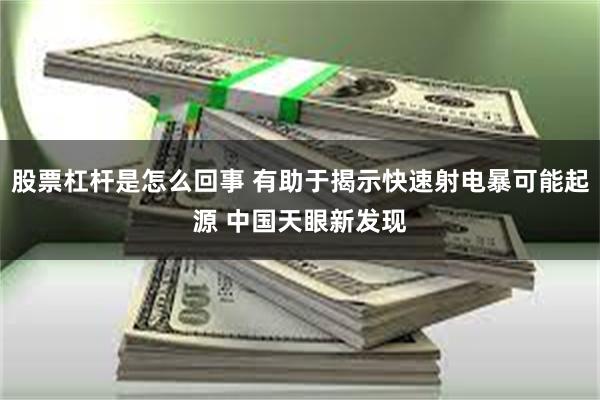 股票杠杆是怎么回事 有助于揭示快速射电暴可能起源 中国天眼新发现

100